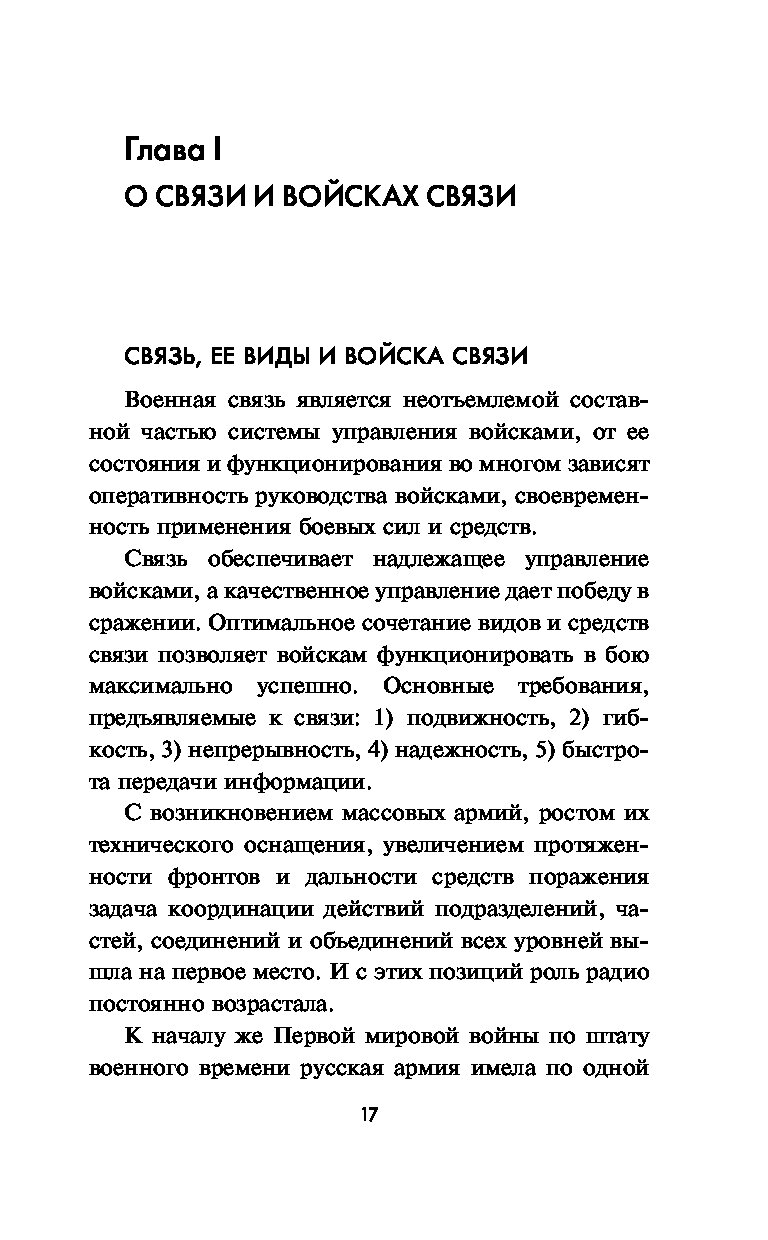 Глава I
О СВЯЗИ И ВОЙСКАХ СВЯЗИ

СВЯЗЬ, ЕЕ ВИДЫ И ВОЙСКА СВЯЗИ

Военная связь является неотъемлемой составной частью системы управления войсками, от ее состояния и функционирования во многом зависят оперативность руководства войсками, своевременность применения боевых сил и средств.

Связь обеспечивает надлежащее управление войсками, а качественное управление дает победу в сражении. Оптимальное сочетание видов и средств связи позволяет войскам функционировать в бою максимально успешно. Основные требования, предъявляемые к связи: 1) подвижность, 2) гибкость, 3) непрерывность, 4) надежность, 5) быстрота передачи информации.

С возникновением массовых армий, ростом их технического оснащения, увеличением протяженности фронтов и дальности средств поражения задача координации действий подразделений, частей, соединений и объединений всех уровней вышла на первое место. И с этих позиций роль радио постоянно возрастала.

К началу же Первой мировой войны по штату военного времени русская армия имела по одной

17